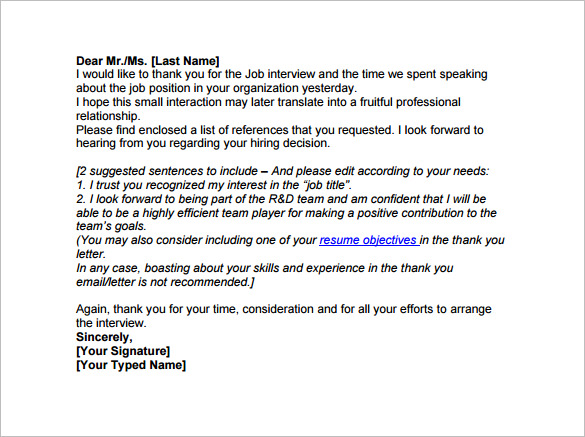 Dear Mr./Ms. [Last Name]
I would like to thank you for the Job interview and the time we spent speaking about the job position in your organization yesterday.
I hope this small interaction may later translate into a fruitful professional relationship.
Please find enclosed a list of references that you requested. I look forward to hearing from you regarding your hiring decision.

[2 suggested sentences to include – And please edit according to your needs:
1. I trust you recognized my interest in the “job title”.
2. I look forward to being part of the R&D team and am confident that I will be able to be a highly efficient team player for making a positive contribution to the team’s goals.
(You may also consider including one of your resume objectives in the thank you letter.
In any case, boasting about your skills and experience in the thank you email/letter is not recommended.]

Again, thank you for your time, consideration and for all your efforts to arrange the interview.
Sincerely,
[Your Signature]
[Your Typed Name]